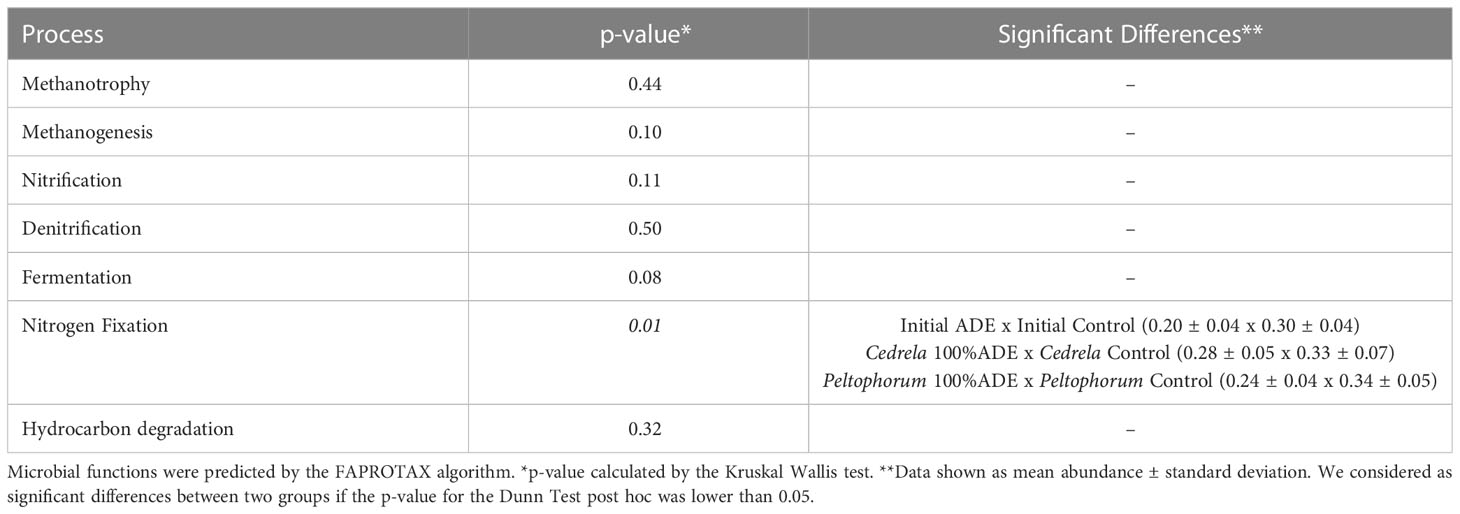 | Process | p-value* | Significant Differences** |
|---|---|---|
| Methanotrophy | 0.44 | – |
| Methanogenesis | 0.10 | – |
| Nitrification | 0.11 | – |
| Denitrification | 0.50 | – |
| Fermentation | 0.08 | – |
| Nitrogen Fixation | 0.01 | Initial ADE x Initial Control (0.20 ± 0.04 x 0.30 ± 0.04) Cedrela 100%ADE x Cedrela Control (0.28 ± 0.05 x 0.33 ± 0.07) Peltophorum 100%ADE x Peltophorum Control (0.24 ± 0.04 x 0.34 ± 0.05) |
| Hydrocarbon degradation | 0.32 | – |

Microbial functions were predicted by the FAPROTAX algorithm. *p-value calculated by the Kruskal Wallis test. **Data shown as mean abundance ± standard deviation. We considered as significant differences between two groups if the p-value for the Dunn Test post hoc was lower than 0.05.